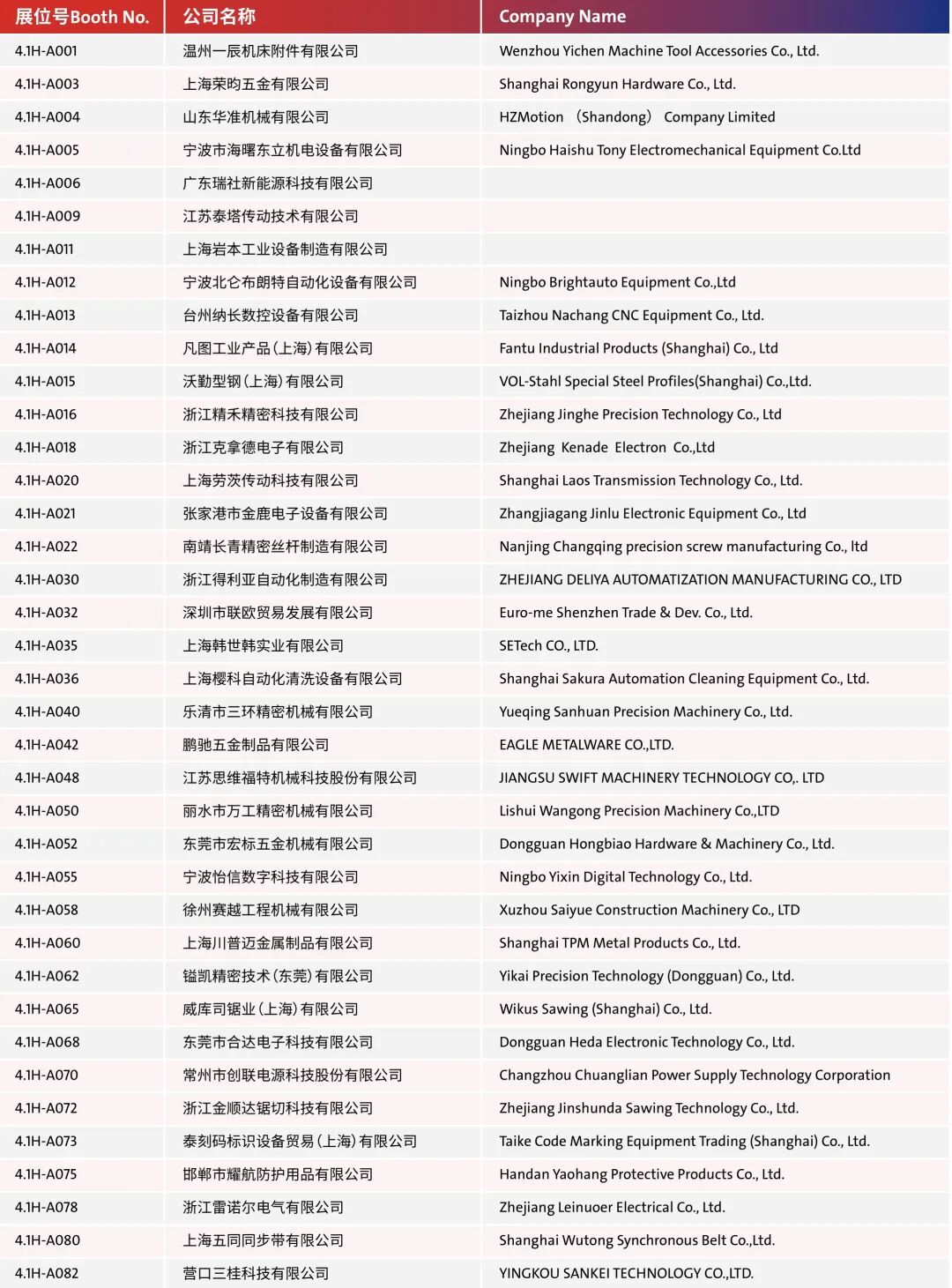 | 展位号Booth No. | 公司名称 | Company Name |
|---|---|---|
| 4.1H-A001 | 温州一辰机床附件有限公司 | Wenzhou Yichen Machine Tool Accessories Co., Ltd. |
| 4.1H-A003 | 上海荣昀五金有限公司 | Shanghai Rongyun Hardware Co., Ltd. |
| 4.1H-A004 | 山东华准机械有限公司 | HZMotion （Shandong） Company Limited |
| 4.1H-A005 | 宁波市海曙东立机电设备有限公司 | Ningbo Haishu Tony Electromechanical Equipment Co.Ltd |
| 4.1H-A006 | 广东瑞社新能源科技有限公司 | |
| 4.1H-A009 | 江苏泰塔传动技术有限公司 | |
| 4.1H-A011 | 上海岩本工业设备制造有限公司 | |
| 4.1H-A012 | 宁波北仑布朗特自动化设备有限公司 | Ningbo Brightauto Equipment Co.,Ltd |
| 4.1H-A013 | 台州纳长数控设备有限公司 | Taizhou Nachang CNC Equipment Co., Ltd. |
| 4.1H-A014 | 凡图工业产品（上海）有限公司 | Fantu Industrial Products (Shanghai) Co., Ltd |
| 4.1H-A015 | 沃勤型钢（上海）有限公司 | VOL-Stahl Special Steel Profiles(Shanghai) Co.,Ltd. |
| 4.1H-A016 | 浙江精禾精密科技有限公司 | Zhejiang Jinghe Precision Technology Co., Ltd |
| 4.1H-A018 | 浙江克拿德电子有限公司 | Zhejiang Kenade Electron Co.,Ltd |
| 4.1H-A020 | 上海劳茨传动科技有限公司 | Shanghai Laos Transmission Technology Co., Ltd. |
| 4.1H-A021 | 张家港市金鹿电子设备有限公司 | Zhangjiagang Jinlu Electronic Equipment Co., Ltd |
| 4.1H-A022 | 南靖长青精密丝杆制造有限公司 | Nanjing Changqing precision screw manufacturing Co., ltd |
| 4.1H-A030 | 浙江得利亚自动化制造有限公司 | ZHEJIANG DELIYA AUTOMATIZATION MANUFACTURING CO., LTD |
| 4.1H-A032 | 深圳市联欧贸易发展有限公司 | Euro-me Shenzhen Trade & Dev. Co., Ltd. |
| 4.1H-A035 | 上海韩世韩实业有限公司 | SETech CO., LTD. |
| 4.1H-A036 | 上海樱科自动化清洗设备有限公司 | Shanghai Sakura Automation Cleaning Equipment Co., Ltd. |
| 4.1H-A040 | 乐清市三环精密机械有限公司 | Yueqing Sanhuan Precision Machinery Co., Ltd. |
| 4.1H-A042 | 鹏驰五金制品有限公司 | EAGLE METALWARE CO.,LTD. |
| 4.1H-A048 | 江苏思维福特机械科技股份有限公司 | JIANGSU SWIFT MACHINERY TECHNOLOGY CO,. LTD |
| 4.1H-A050 | 丽水市万工精密机械有限公司 | Lishui Wangong Precision Machinery Co.,LTD |
| 4.1H-A052 | 东莞市宏标五金机械有限公司 | Dongguan Hongbiao Hardware & Machinery Co., Ltd. |
| 4.1H-A055 | 宁波怡信数字科技有限公司 | Ningbo Yixin Digital Technology Co., Ltd. |
| 4.1H-A058 | 徐州赛越工程机械有限公司 | Xuzhou Saiyue Construction Machinery Co., LTD |
| 4.1H-A060 | 上海川普迈金属制品有限公司 | Shanghai TPM Metal Products Co., Ltd. |
| 4.1H-A062 | 镒凯精密技术（东莞）有限公司 | Yikai Precision Technology (Dongguan) Co., Ltd. |
| 4.1H-A065 | 威库司锯业（上海）有限公司 | Wikus Sawing (Shanghai) Co., Ltd. |
| 4.1H-A068 | 东莞市合达电子科技有限公司 | Dongguan Heda Electronic Technology Co., Ltd. |
| 4.1H-A070 | 常州市创联电源科技股份有限公司 | Changzhou Chuanglian Power Supply Technology Corporation |
| 4.1H-A072 | 浙江金顺达锯切科技有限公司 | Zhejiang Jinshunda Sawing Technology Co., Ltd. |
| 4.1H-A073 | 泰刻码标识设备贸易（上海）有限公司 | Taike Code Marking Equipment Trading (Shanghai) Co., Ltd. |
| 4.1H-A075 | 邯郸市耀航防护用品有限公司 | Handan Yaohang Protective Products Co., Ltd. |
| 4.1H-A078 | 浙江雷诺尔电气有限公司 | Zhejiang Leinuoer Electrical Co., Ltd. |
| 4.1H-A080 | 上海五同同步带有限公司 | Shanghai Wutong Synchronous Belt Co.,Ltd. |
| 4.1H-A082 | 营口三桂科技有限公司 | YINGKOU SANKEI TECHNOLOGY CO.,LTD. |